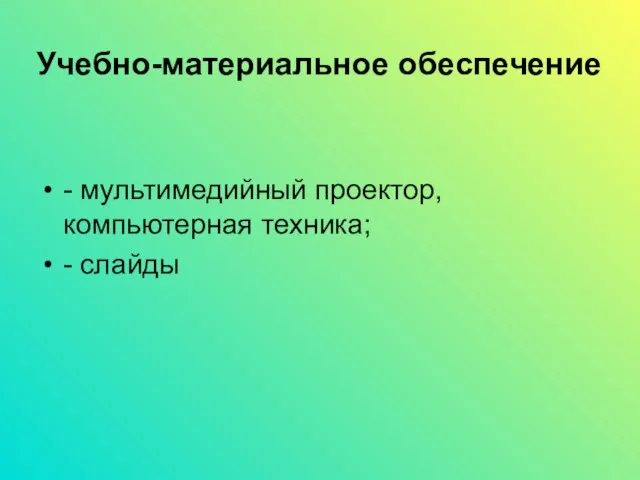 Учебно-материальное обеспечение

• - мультимедийный проектор, компьютерная техника;
• - слайды